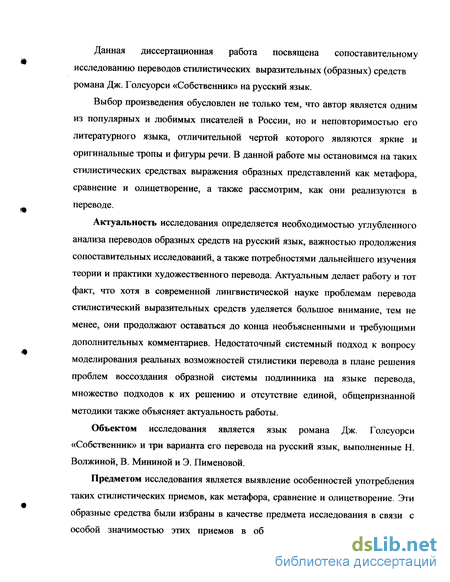 Данная диссертационная работа посвящена сопоставительному исследованию переводов стилистических выразительных (образных) средств романа Дж. Голсуорси «Собственник» на русский язык.

Выбор произведения обусловлен не только тем, что автор является одним из популярных и любимых писателей в России, но и неповторимостью его литературного языка, отличительной чертой которого являются яркие и оригинальные тропы и фигуры речи. В данной работе мы остановимся на таких стилистических средствах выражения образных представлений как метафора, сравнение и олицетворение, а также рассмотрим, как они реализуются в переводе.

Актуальность исследования определяется необходимостью углубленного анализа переводов образных средств на русский язык, важностью продолжения сопоставительных исследований, а также потребностями дальнейшего изучения теории и практики художественного перевода. Актуальным делает работу и тот факт, что хотя в современной лингвистической науке проблемам перевода стилистический выразительных средств уделяется большое внимание, тем не менее, они продолжают оставаться до конца необъясненными и требующими дополнительных комментариев. Недостаточный системный подход к вопросу моделирования реальных возможностей стилистики перевода в плане решения проблем воссоздания образной системы подлинника на языке перевода, множество подходов к их решению и отсутствие единой, общепризнанной методики также объясняет актуальность работы.

Объектом исследования является язык романа Дж. Голсуорси «Собственник» и три варианта его перевода на русский язык, выполненные Н. Волжиной, В. Мининой и Э. Пименовой.

Предметом исследования является выявление особенностей употребления таких стилистических приемов, как метафора, сравнение и олицетворение. Эти образные средства были избраны в качестве предмета исследования в связи с особой значимостью этих приемов в об

dsLib.net
библиотека диссертаций